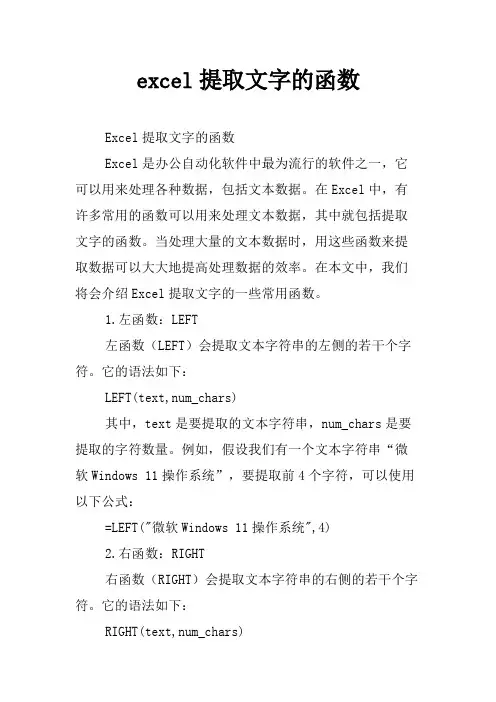 excel 提取文字的函数

Excel 提取文字的函数

Excel 是办公自动化软件中最为流行的软件之一，它可以用来处理各种数据，包括文本数据。在 Excel 中，有许多常用的函数可以用来处理文本数据，其中就包括提取文字的函数。当处理大量的文本数据时，用这些函数来提取数据可以大大地提高处理数据的效率。在本文中，我们将会介绍 Excel 提取文字的一些常用函数。

1.左函数：LEFT

左函数（LEFT）会提取文本字符串的左侧的若干个字符。它的语法如下：

LEFT(text,num_chars)

其中，text 是要提取的文本字符串，num_chars 是要提取的字符数量。例如，假设我们有一个文本字符串“微软 Windows 11 操作系统”，要提取前 4 个字符，可以使用以下公式：

=LEFT("微软 Windows 11 操作系统",4)

2.右函数：RIGHT

右函数（RIGHT）会提取文本字符串的右侧的若干个字符。它的语法如下：

RIGHT(text,num_chars)